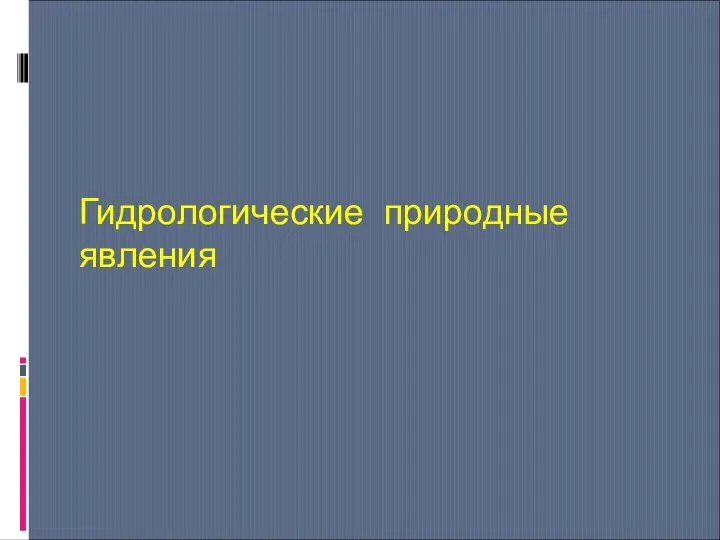 Гидрологические природные явления